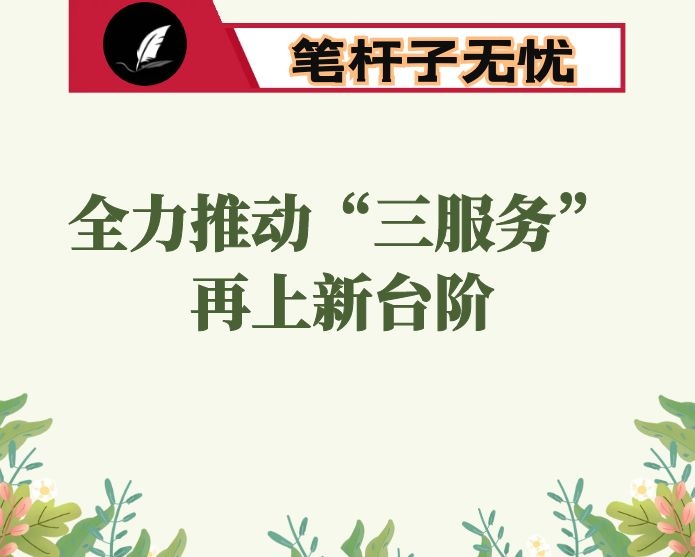 笔杆子无忧

全力推动“三服务”再上新台阶